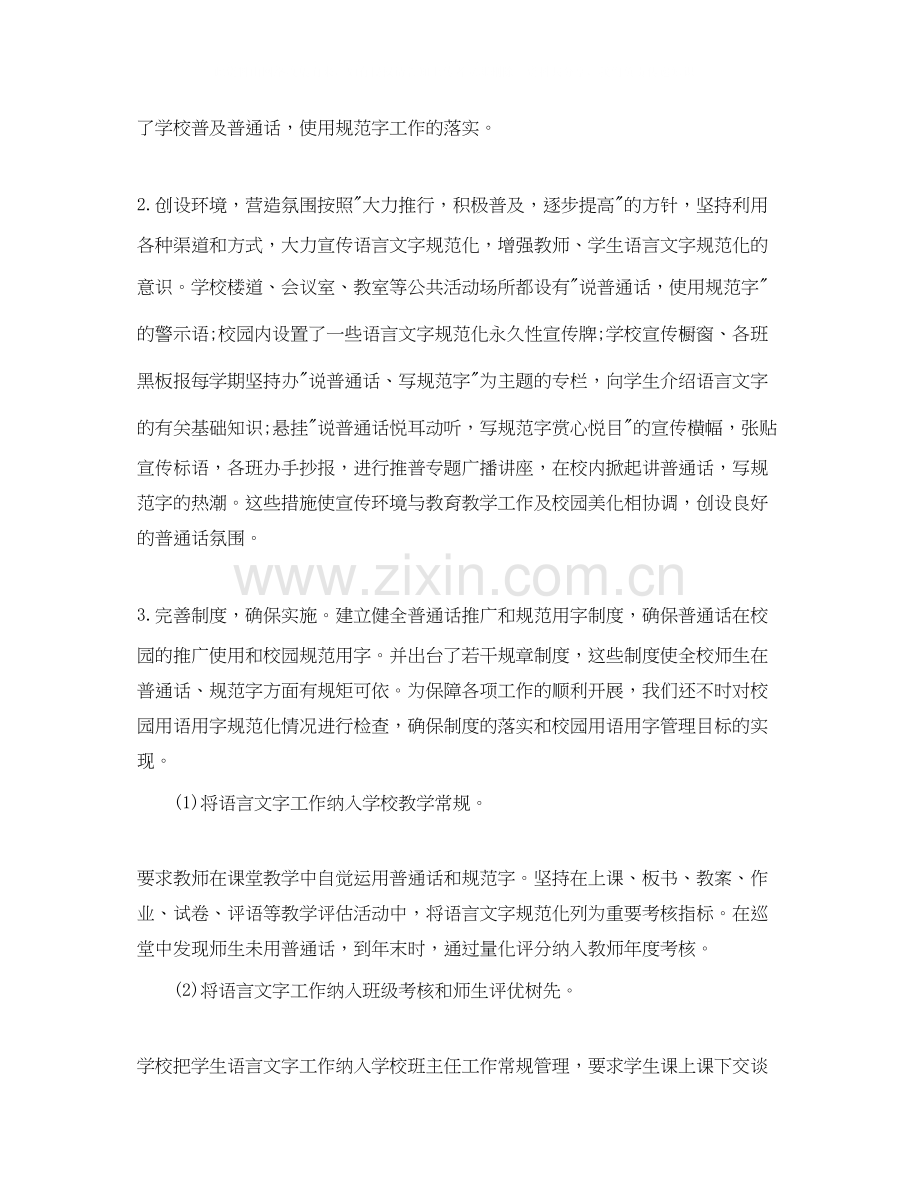 了学校普及普通话，使用规范字工作的落实。

2.创设环境，营造氛围按照"大力推行，积极普及，逐步提高"的方针，坚持利用各种渠道和方式，大力宣传语言文字规范化，增强教师、学生语言文字规范化的意识。学校楼道、会议室、教室等公共活动场所都设有"说普通话，使用规范字"的警示语;校园内设置了一些语言文字规范化永久性宣传牌;学校宣传橱窗、各班黑板报每学期坚持办"说普通话、写规范字"为主题的专栏，向学生介绍语言文字的有关基础知识;悬挂"说普通话悦耳动听，写规范字赏心悦目"的宣传横幅，张贴宣传标语，各班办手抄报，进行推普专题广播讲座，在校内掀起讲普通话，写规范字的热潮。这些措施使宣传环境与教育教学工作及校园美化相协调，创设良好的普通话氛围。

www.zixin.com.cn

3.完善制度，确保实施。建立健全普通话推广和规范用字制度，确保普通话在校园的推广使用和校园规范用字。并出台了若干规章制度，这些制度使全校师生在普通话、规范字方面有规矩可依。为保障各项工作的顺利开展，我们还不时对校园用语用字规范化情况进行检查，确保制度的落实和校园用语用字管理目标的实现。

(1)将语言文字工作纳入学校教学常规。

要求教师在课堂教学中自觉运用普通话和规范字。坚持在上课、板书、教案、作业、试卷、评语等教学评估活动中，将语言文字规范化列为重要考核指标。在巡堂中发现师生未用普通话，到年末时，通过量化评分纳入教师年度考核。

(2)将语言文字工作纳入班级考核和师生评优树先。

学校把学生语言文字工作纳入学校班主任工作常规管理，要求学生课上课下交谈